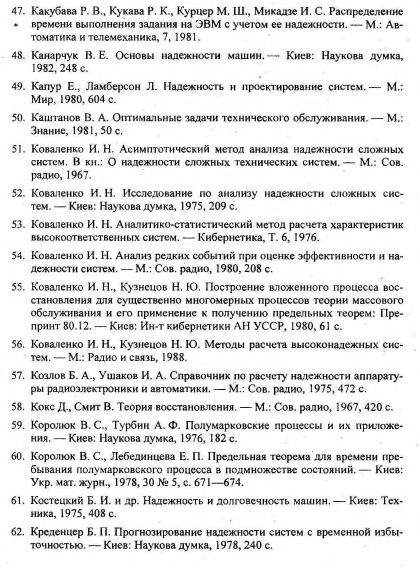 47. Какубава Р. В., Кукава Р. К., Курцер М. Ш., Микадзе И. С. Распределение времени выполнения задания на ЭВМ с учетом ее надежности. — М.: Автоматика и телемеханика, 7, 1981.

48. Канарчук В. Е. Основы надежности машин. — Киев: Наукова думка, 1982, 248 с.

49. Капур Е., Ламберсон Л. Надежность и проектирование систем. — М.: Мир, 1980, 604 с.

50. Каштанов В. А. Оптимальные задачи технического обслуживания. — М.: Знание, 1981, 50 с.

51. Коваленко И. Н. Асимптотический метод анализа надежности сложных систем. В кн.: О надежности сложных технических систем. — М.: Сов. радио, 1967.

52. Коваленко И. Н. Исследование по анализу надежности сложных систем. — Киев: Наукова думка, 1975, 209 с.

53. Коваленко И. Н. Аналитико-статистический метод расчета характеристик высокоответственных систем. — Кибернетика, Т. 6, 1976.

54. Коваленко И. Н. Анализ редких событий при оценке эффективности и надежности систем. — М.: Сов. радио, 1980, 208 с.

55. Коваленко И. Н., Кузнецов Н. Ю. Построение вложенного процесса восстановления для существенно многомерных процессов теории массового обслуживания и его применение к получению предельных теорем: Препринт 80.12. — Киев: Ин-т кибернетики АН УССР, 1980, 61 с.

56. Коваленко И. Н., Кузнецов Н. Ю. Методы расчета высоконадежных систем. — М.: Радио и связь, 1988.

57. Козлов Б. А., Ушаков И. А. Справочник по расчету надежности аппаратуры радиоэлектроники и автоматики. — М.: Сов. радио, 1975, 472 с.

58. Кокс Д., Смит В. Теория восстановления. — М.: Сов. радио, 1967, 420 с.

59. Королюк В. С., Турбин А. Ф. Полумарковские процессы и их приложения. — Киев: Наукова думка, 1976, 182 с.

60. Королюк В. С., Лебединцева Е. П. Предельная теорема для времени пребывания полумарковского процесса в подмножестве состояний. — Киев: Укр. мат. журн., 1978, 30 № 5, с. 671—674.

61. Костецкий Б. И. и др. Надежность и долговечность машин. — Киев: Техника, 1975, 408 с.

62. Креденцер Б. П. Прогнозирование надежности систем с временной избыточностью. — Киев: Наукова думка, 1978, 240 с.